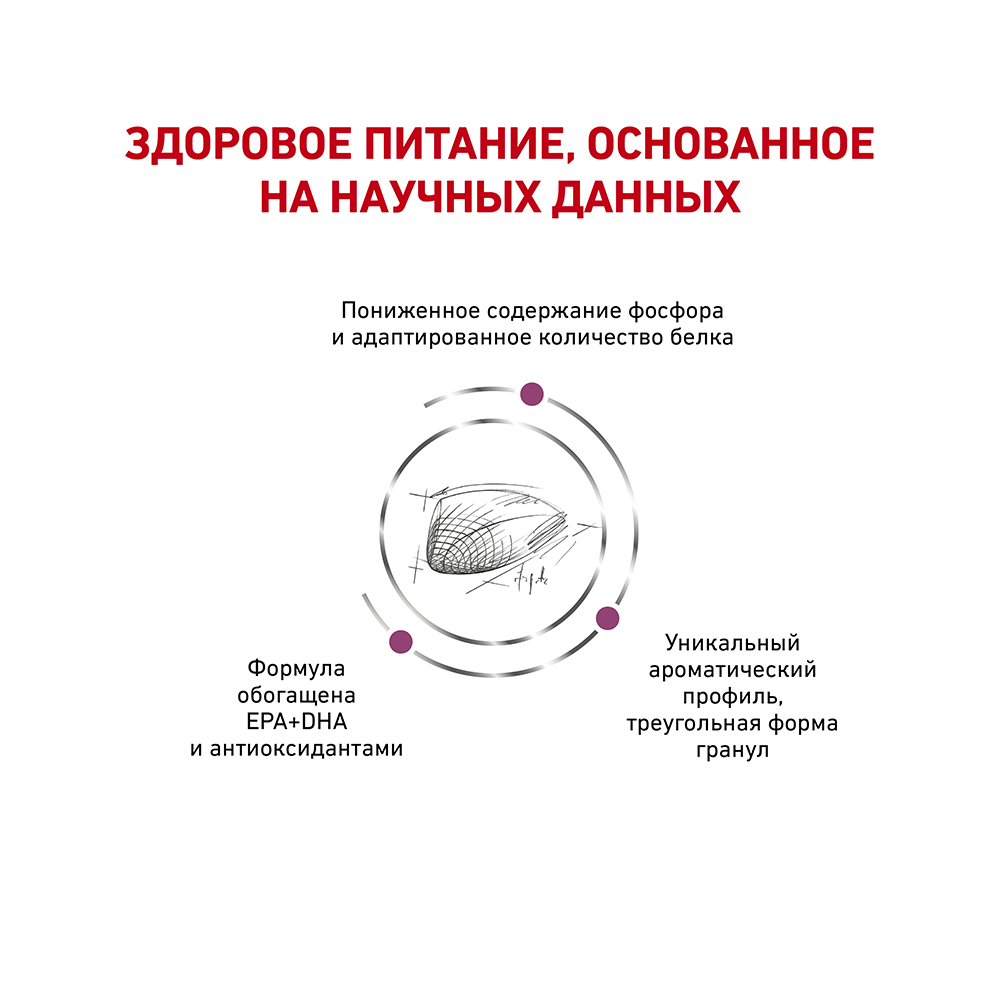 ЗДОРОВОЕ ПИТАНИЕ, ОСНОВАННОЕ НА НАУЧНЫХ ДАННЫХ

Пониженное содержание фосфора и адаптированное количество белка

Формула обогащена EPA+DHA и антиоксидантами

Уникальный ароматический профиль, треугольная форма гранул